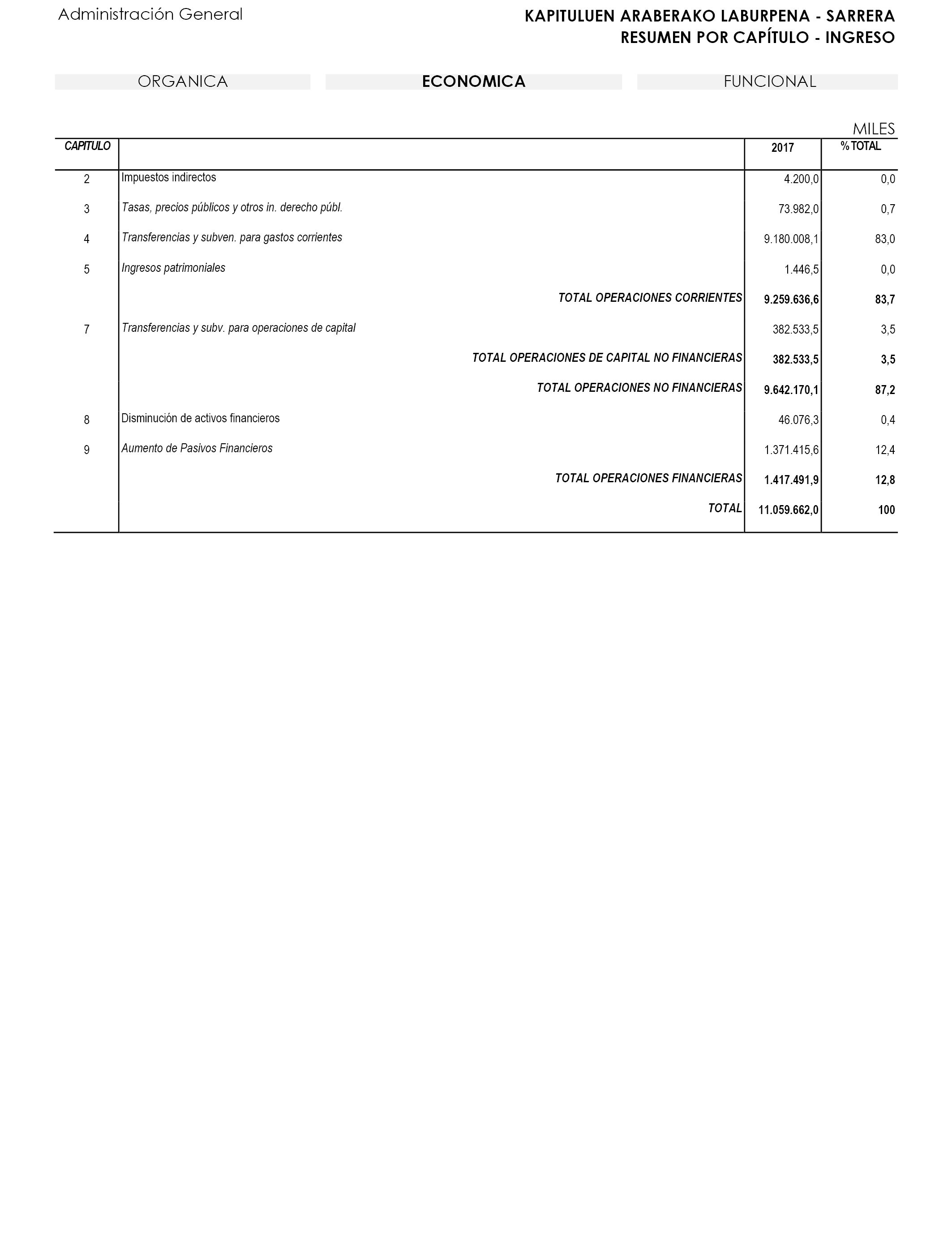 Administración General

KAPITULUEN ARABERAKO LABURPENA - SARRERA
RESUMEN POR CAPÍTULO - INGRESO

ORGANICA    ECONOMICA    FUNCIONAL

MILES

| CAPITULO | | 2017 | % TOTAL |
|---|---|---|---|
| 2 | Impuestos indirectos | 4.200,0 | 0,0 |
| 3 | Tasas, precios públicos y otros in. derecho públ. | 73.982,0 | 0,7 |
| 4 | Transferencias y subven. para gastos corrientes | 9.180.008,1 | 83,0 |
| 5 | Ingresos patrimoniales | 1.446,5 | 0,0 |
| | TOTAL OPERACIONES CORRIENTES | 9.259.636,6 | 83,7 |
| 7 | Transferencias y subv. para operaciones de capital | 382.533,5 | 3,5 |
| | TOTAL OPERACIONES DE CAPITAL NO FINANCIERAS | 382.533,5 | 3,5 |
| | TOTAL OPERACIONES NO FINANCIERAS | 9.642.170,1 | 87,2 |
| 8 | Disminución de activos financieros | 46.076,3 | 0,4 |
| 9 | Aumento de Pasivos Financieros | 1.371.415,6 | 12,4 |
| | TOTAL OPERACIONES FINANCIERAS | 1.417.491,9 | 12,8 |
| | TOTAL | 11.059.662,0 | 100 |